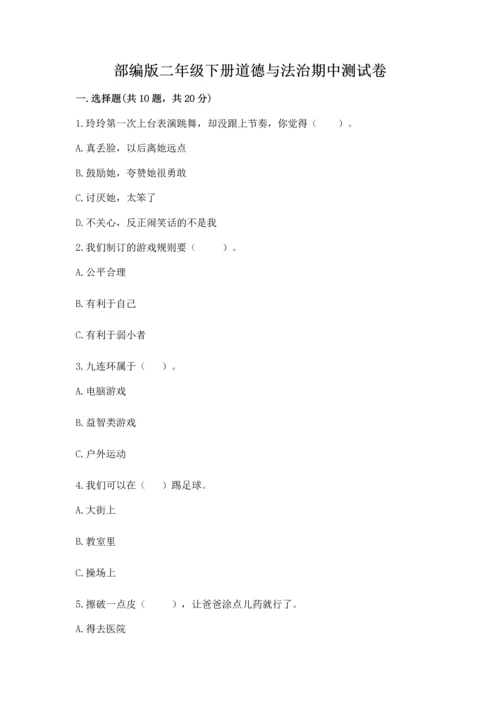 部编版二年级下册道德与法治期中测试卷

一. 选择题(共 10 题，共 20 分)

1. 玲玲第一次上台表演跳舞，却没跟上节奏，你觉得（　　）。

A. 真丢脸，以后离她远点

B. 鼓励她，夸赞她很勇敢

C. 讨厌她，太笨了

D. 不关心，反正闹笑话的不是我

2. 我们制订的游戏规则要（　　）。

A. 公平合理

B. 有利于自己

C. 有利于弱小者

3. 九连环属于（　）。

A. 电脑游戏

B. 益智类游戏

C. 户外运动

4. 我们可以在（　）踢足球。

A. 大街上

B. 教室里

C. 操场上

5. 擦破一点皮（　　），让爸爸涂点儿药就行了。

A. 得去医院